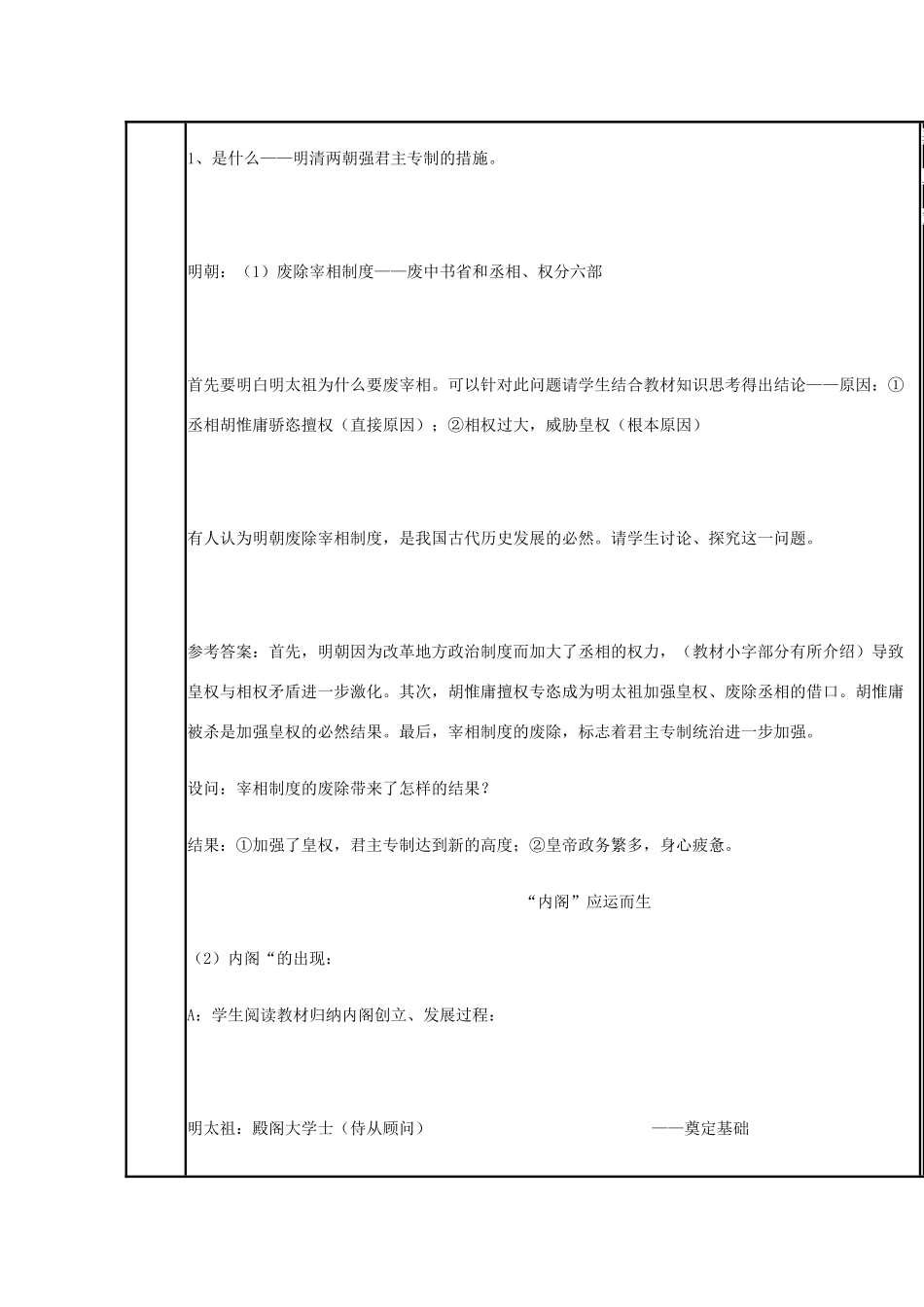 1、是什么——明清两朝强君主专制的措施。

明朝：（1）废除宰相制度——废中书省和丞相、权分六部

首先要明白明太祖为什么要废宰相。可以针对此问题请学生结合教材知识思考得出结论——原因：①丞相胡惟庸骄恣擅权（直接原因）；②相权过大，威胁皇权（根本原因）

有人认为明朝废除宰相制度，是我国古代历史发展的必然。请学生讨论、探究这一问题。

参考答案：首先，明朝因为改革地方政治制度而加大了丞相的权力，（教材小字部分有所介绍）导致皇权与相权矛盾进一步激化。其次，胡惟庸擅权专恣成为明太祖加强皇权、废除丞相的借口。胡惟庸被杀是加强皇权的必然结果。最后，宰相制度的废除，标志着君主专制统治进一步加强。

设问：宰相制度的废除带来了怎样的结果？

结果：①加强了皇权，君主专制达到新的高度；②皇帝政务繁多，身心疲惫。

“内阁”应运而生

（2）内阁“的出现：

A：学生阅读教材归纳内阁创立、发展过程：

明太祖：殿阁大学士（侍从顾问） ——奠定基础